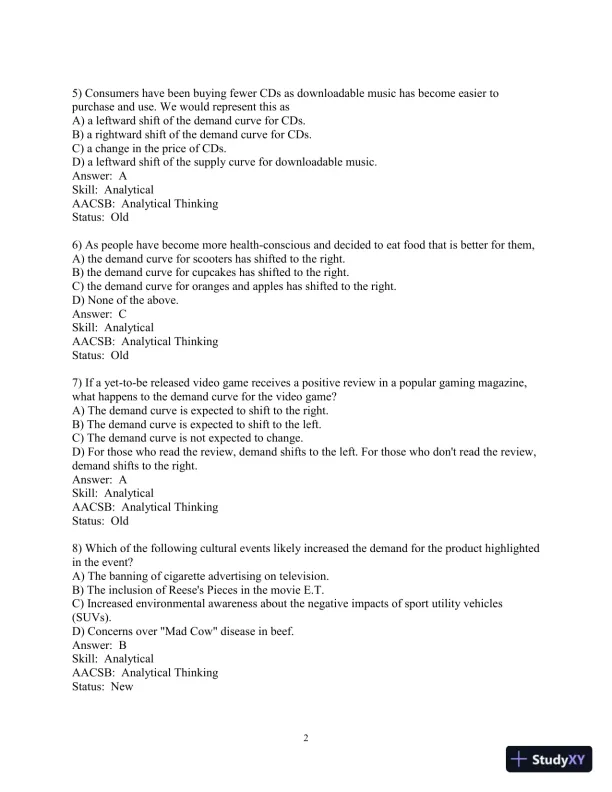 5) Consumers have been buying fewer CDs as downloadable music has become easier to purchase and use. We would represent this as
A) a leftward shift of the demand curve for CDs.
B) a rightward shift of the demand curve for CDs.
C) a change in the price of CDs.
D) a leftward shift of the supply curve for downloadable music.
Answer: A
Skill: Analytical
AACSB: Analytical Thinking
Status: Old

6) As people have become more health-conscious and decided to eat food that is better for them,
A) the demand curve for scooters has shifted to the right.
B) the demand curve for cupcakes has shifted to the right.
C) the demand curve for oranges and apples has shifted to the right.
D) None of the above.
Answer: C
Skill: Analytical
AACSB: Analytical Thinking
Status: Old

7) If a yet-to-be released video game receives a positive review in a popular gaming magazine, what happens to the demand curve for the video game?
A) The demand curve is expected to shift to the right.
B) The demand curve is expected to shift to the left.
C) The demand curve is not expected to change.
D) For those who read the review, demand shifts to the left. For those who don't read the review, demand shifts to the right.
Answer: A
Skill: Analytical
AACSB: Analytical Thinking
Status: Old

8) Which of the following cultural events likely increased the demand for the product highlighted in the event?
A) The banning of cigarette advertising on television.
B) The inclusion of Reese's Pieces in the movie E.T.
C) Increased environmental awareness about the negative impacts of sport utility vehicles (SUVs).
D) Concerns over "Mad Cow" disease in beef.
Answer: B
Skill: Analytical
AACSB: Analytical Thinking
Status: New

2

StudyXY